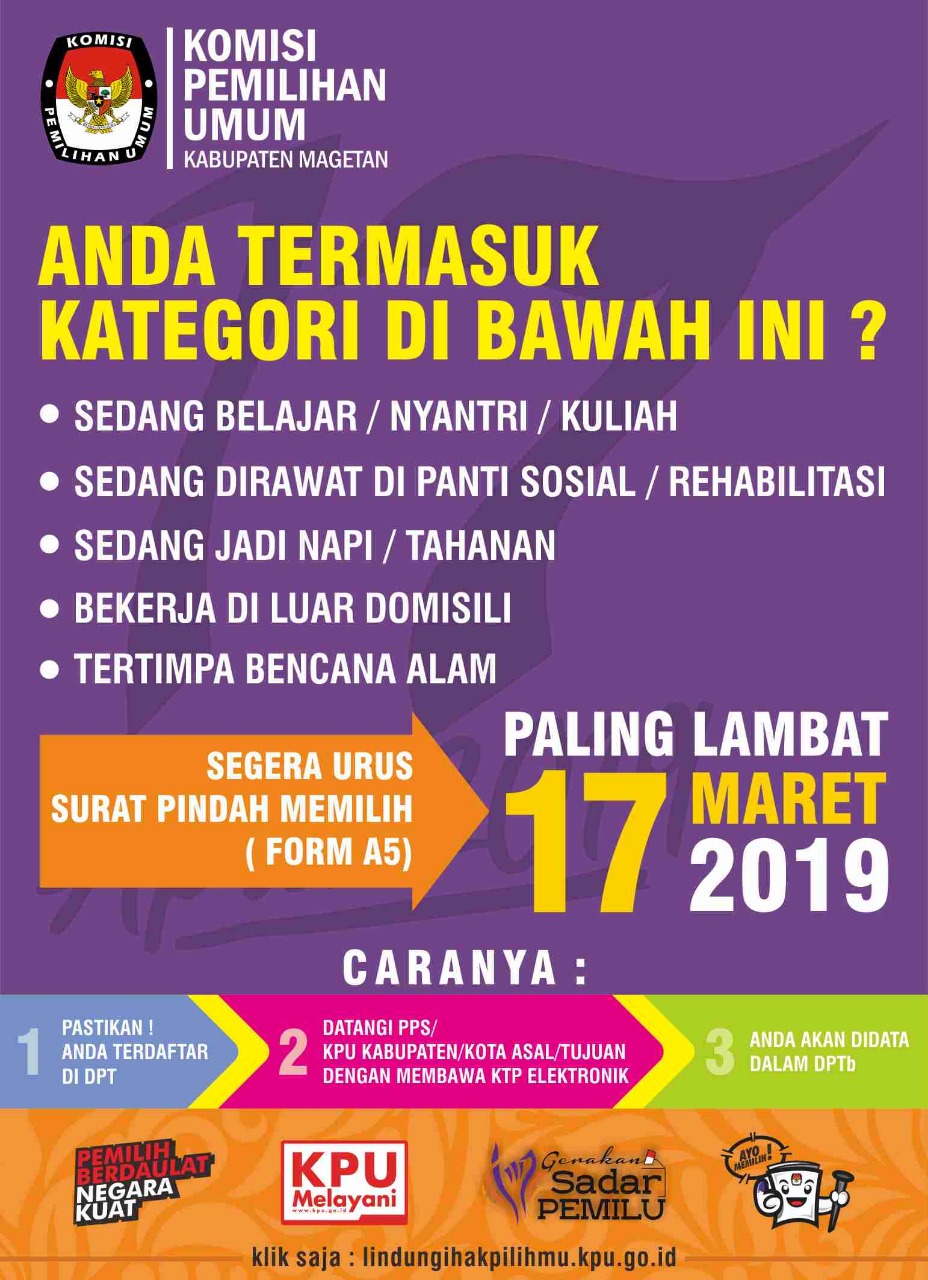 KOMISI
PEMILIHAN UMUM

KOMISI
PEMILIHAN
UMUM
KABUPATEN MAGETAN

ANDA TERMASUK KATEGORI DI BAWAH INI ?

• SEDANG BELAJAR / NYANTRI / KULIAH
• SEDANG DIRAWAT DI PANTI SOSIAL / REHABILITASI
• SEDANG JADI NAPI / TAHANAN
• BEKERJA DI LUAR DOMISILI
• TERTIMPA BENCANA ALAM

SEGERA URUS SURAT PINDAH MEMILIH ( FORM A5)

PALING LAMBAT 17 MARET 2019

CARANYA :

1 PASTIKAN ! ANDA TERDAFTAR DI DPT

2 DATANGI PPS/ KPU KABUPATEN/KOTA ASAL/TUJUAN DENGAN MEMBAWA KTP ELEKTRONIK

3 ANDA AKAN DIDATA DALAM DPTb

PEMILIH BERDAULAT NEGARA KUAT

KPU Melayani
www.kpu.go.id

Gerakan Sadar PEMILU

AYO MEMILIH !

klik saja : lindungihakpilihmu.kpu.go.id